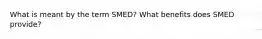 What is meant by the term SMED? What benefits does SMED provide?